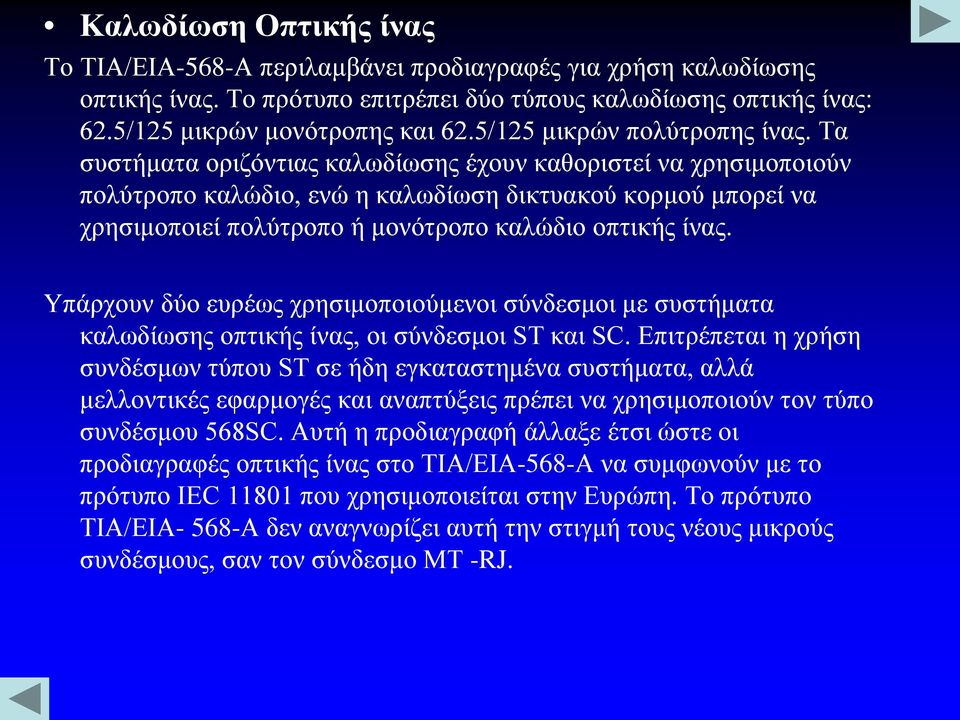 • Καλωδίωση Οπτικής ίνας

Το TIA/EIA-568-A περιλαμβάνει προδιαγραφές για χρήση καλωδίωσης οπτικής ίνας. Το πρότυπο επιτρέπει δύο τύπους καλωδίωσης οπτικής ίνας: 62.5/125 μικρών μονότροπης και 62.5/125 μικρών πολύτροπης ίνας. Τα συστήματα οριζόντιας καλωδίωσης έχουν καθοριστεί να χρησιμοποιούν πολύτροπο καλώδιο, ενώ η καλωδίωση δικτυακού κορμού μπορεί να χρησιμοποιεί πολύτροπο ή μονότροπο καλώδιο οπτικής ίνας.

Υπάρχουν δύο ευρέως χρησιμοποιούμενοι σύνδεσμοι με συστήματα καλωδίωσης οπτικής ίνας, οι σύνδεσμοι ST και SC. Επιτρέπεται η χρήση συνδέσμων τύπου ST σε ήδη εγκαταστημένα συστήματα, αλλά μελλοντικές εφαρμογές και αναπτύξεις πρέπει να χρησιμοποιούν τον τύπο συνδέσμου 568SC. Αυτή η προδιαγραφή άλλαξε έτσι ώστε οι προδιαγραφές οπτικής ίνας στο TIA/EIA-568-A να συμφωνούν με το πρότυπο IEC 11801 που χρησιμοποιείται στην Ευρώπη. Το πρότυπο TIA/EIA- 568-A δεν αναγνωρίζει αυτή την στιγμή τους νέους μικρούς συνδέσμους, σαν τον σύνδεσμο MT -RJ.